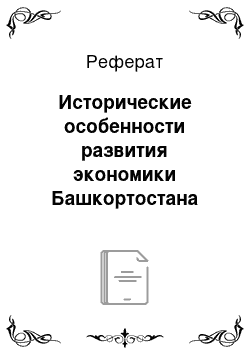 Реферат

Исторические особенности развития экономики Башкортостана